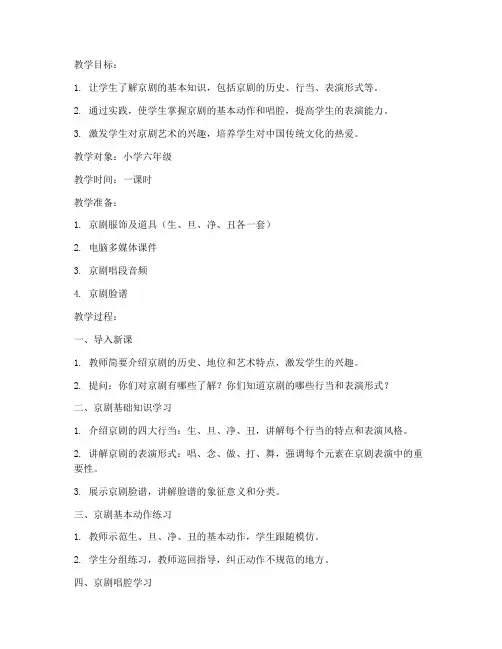 教学目标：

1. 让学生了解京剧的基本知识，包括京剧的历史、行当、表演形式等。

2. 通过实践，使学生掌握京剧的基本动作和唱腔，提高学生的表演能力。

3. 激发学生对京剧艺术的兴趣，培养学生对中国传统文化的热爱。

教学对象：小学六年级

教学时间：一课时

教学准备：

1. 京剧服饰及道具（生、旦、净、丑各一套）

2. 电脑多媒体课件

3. 京剧唱段音频

4. 京剧脸谱

教学过程：

一、导入新课

1. 教师简要介绍京剧的历史、地位和艺术特点，激发学生的兴趣。

2. 提问：你们对京剧有哪些了解？你们知道京剧的哪些行当和表演形式？

二、京剧基础知识学习

1. 介绍京剧的四大行当：生、旦、净、丑，讲解每个行当的特点和表演风格。

2. 讲解京剧的表演形式：唱、念、做、打、舞，强调每个元素在京剧表演中的重要性。

3. 展示京剧脸谱，讲解脸谱的象征意义和分类。

三、京剧基本动作练习

1. 教师示范生、旦、净、丑的基本动作，学生跟随模仿。

2. 学生分组练习，教师巡回指导，纠正动作不规范的地方。

四、京剧唱腔学习